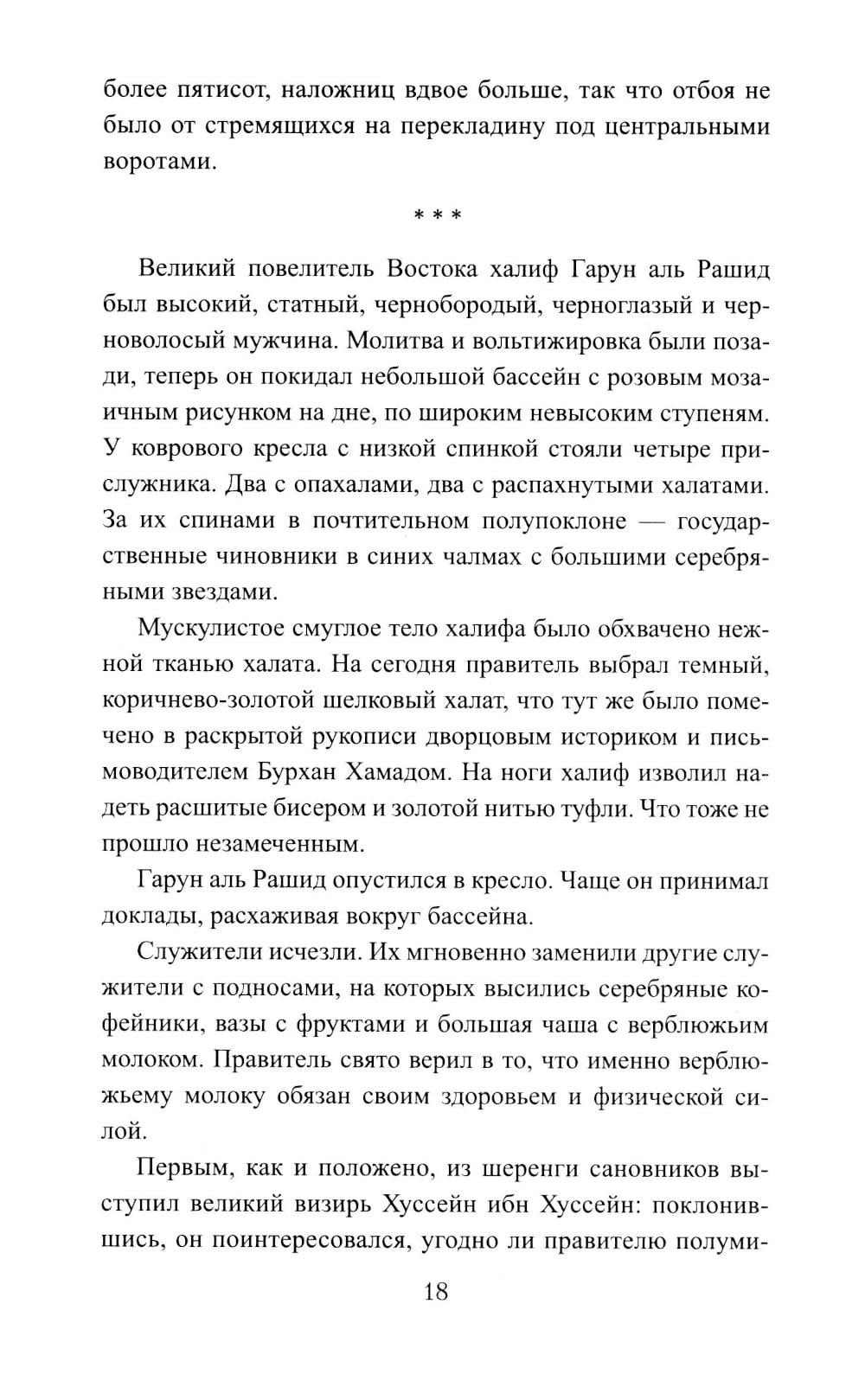 более пятисот, наложниц вдвое больше, так что отбоя не было от стремящихся на перекладину под центральными воротами.

* * *

Великий повелитель Востока халиф Гарун аль Рашид был высокий, статный, чернобородый, черноглазый и черноволосый мужчина. Молитва и вольтижировка были позади, теперь он покидал небольшой бассейн с розовым мозаичным рисунком на дне, по широким невысоким ступеням. У коврового кресла с низкой спинкой стояли четыре прислужника. Два с опахалами, два с распахнутыми халатами. За их спинами в почтительном полупоклоне — государственные чиновники в синих чалмах с большими серебряными звездами.

Мускулистое смуглое тело халифа было обхвачено нежной тканью халата. На сегодня правитель выбрал темный, коричнево-золотой шелковый халат, что тут же было помечено в раскрытой рукописи дворцовым историком и письмоводителем Бурхан Хамадом. На ноги халиф изволил надеть расшитые бисером и золотой нитью туфли. Что тоже не прошло незамеченным.

Гарун аль Рашид опустился в кресло. Чаще он принимал доклады, расхаживая вокруг бассейна.

Служители исчезли. Их мгновенно заменили другие служители с подносами, на которых высились серебряные кофейники, вазы с фруктами и большая чаша с верблюжьим молоком. Правитель свято верил в то, что именно верблюжьему молоку обязан своим здоровьем и физической силой.

Первым, как и положено, из шеренги сановников выступил великий визирь Хуссейн ибн Хуссейн: поклонившись, он поинтересовался, угодно ли правителю полуми-

18